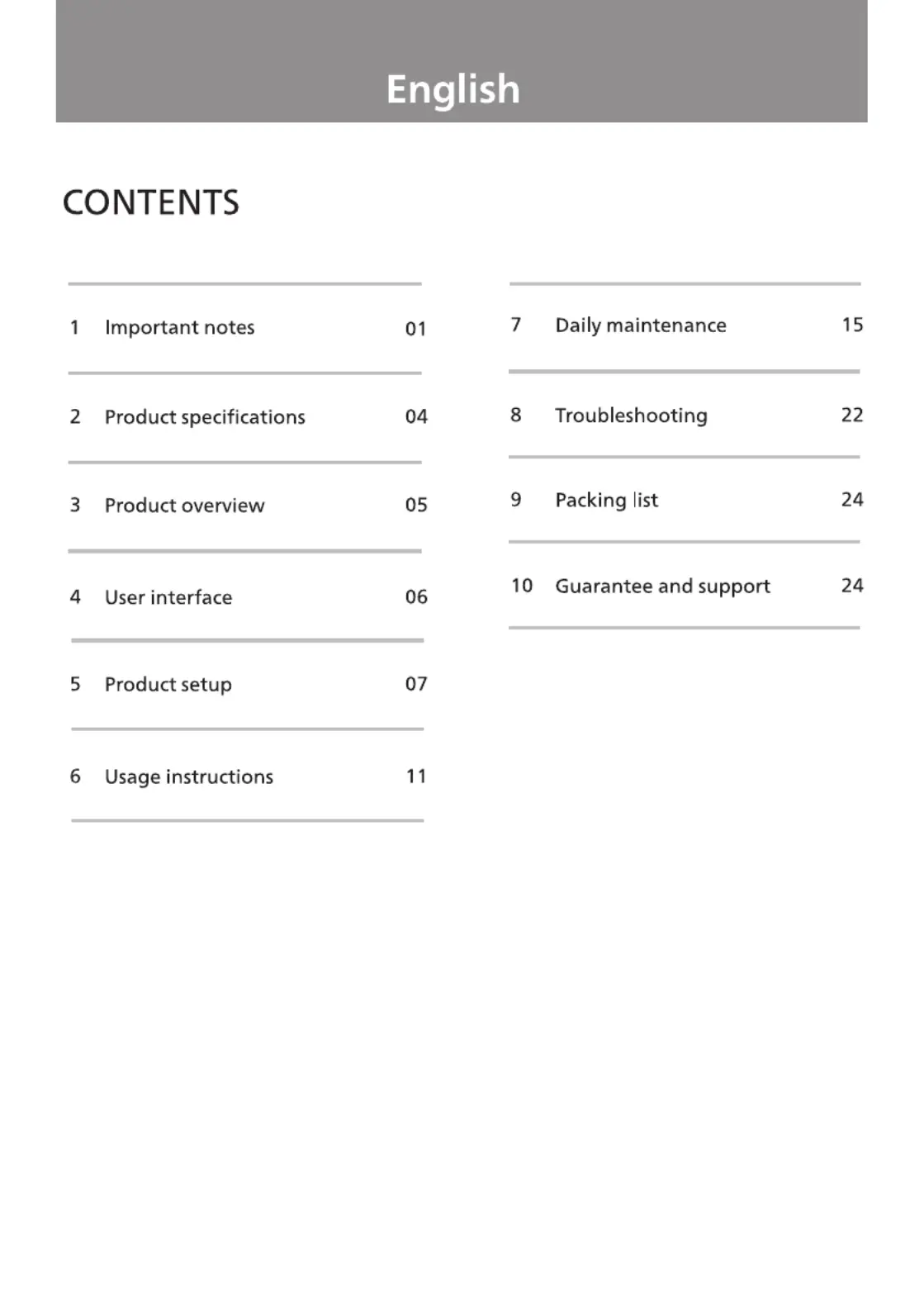 English

CONTENTS

1 Important notes 01

2 Product specifications 04

3 Product overview 05

4 User interface 06

5 Product setup 07

6 Usage instructions 11

7 Daily maintenance 15

8 Troubleshooting 22

9 Packing list 24

10 Guarantee and support 24